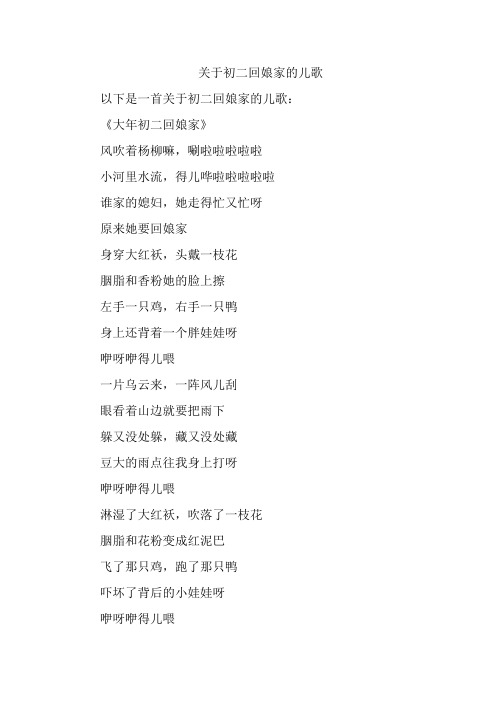 关于初二回娘家的儿歌

以下是一首关于初二回娘家的儿歌：

《大年初二回娘家》

风吹着杨柳嘛，唰啦啦啦啦啦

小河里水流，得儿哗啦啦啦啦啦

谁家的媳妇，她走得忙又忙呀

原来她要回娘家

身穿大红袄，头戴一枝花

胭脂和香粉她的脸上擦

左手一只鸡，右手一只鸭

身上还背着一个胖娃娃呀

咿呀咿得儿喂

一片乌云来，一阵风儿刮

眼看着山边就要把雨下

躲又没处躲，藏又没处藏

豆大的雨点往我身上打呀

咿呀咿得儿喂

淋湿了大红袄，吹落了一枝花

胭脂和花粉变成红泥巴

飞了那只鸡，跑了那只鸭

吓坏了背后的小娃娃呀

咿呀咿得儿喂